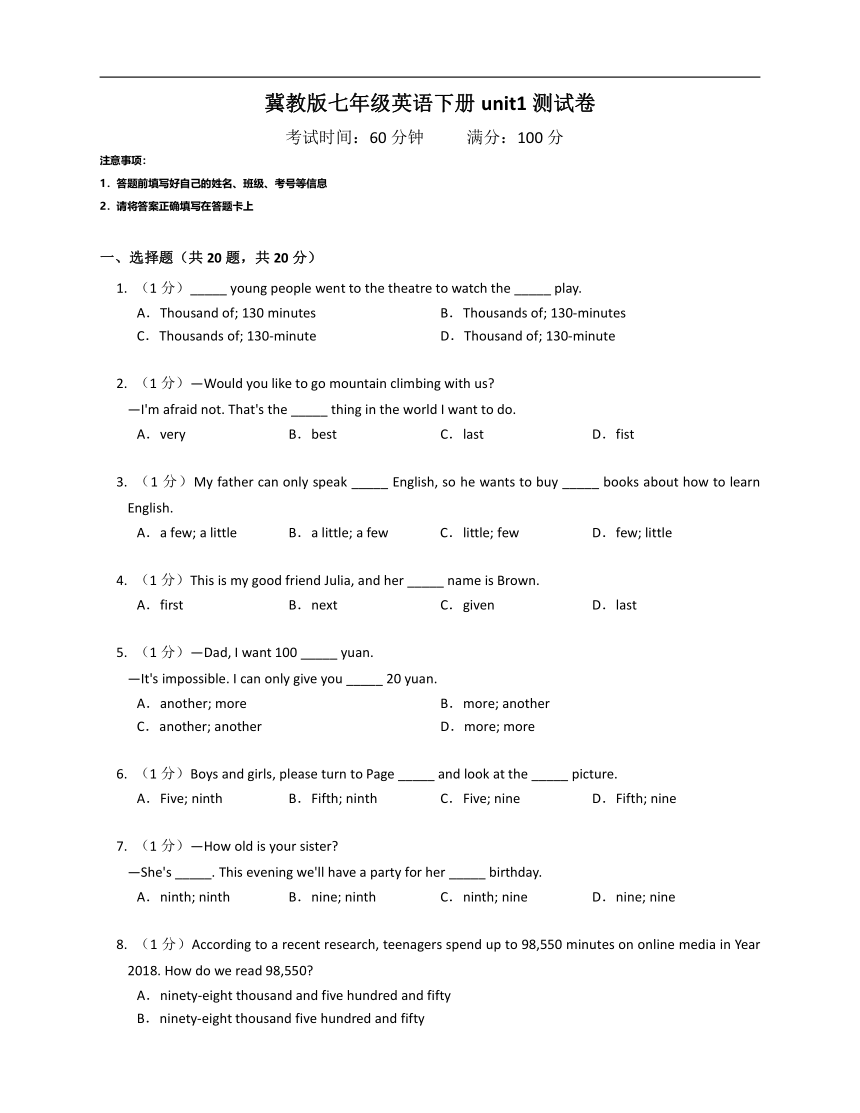 冀教版七年级英语下册 unit1 测试卷

考试时间：60 分钟　　满分：100 分

注意事项：

1．答题前填写好自己的姓名、班级、考号等信息

2．请将答案正确填写在答题卡上

一、选择题（共 20 题，共 20 分）

1. （1 分）_____ young people went to the theatre to watch the _____ play.

A．Thousand of; 130 minutes　B．Thousands of; 130-minutes
C．Thousands of; 130-minute　D．Thousand of; 130-minute

2. （1 分）—Would you like to go mountain climbing with us?
—I'm afraid not. That's the _____ thing in the world I want to do.

A．very　B．best　C．last　D．fist

3. （1 分）My father can only speak _____ English, so he wants to buy _____ books about how to learn English.

A．a few; a little　B．a little; a few　C．little; few　D．few; little

4. （1 分）This is my good friend Julia, and her _____ name is Brown.

A．first　B．next　C．given　D．last

5. （1 分）—Dad, I want 100 _____ yuan.
—It's impossible. I can only give you _____ 20 yuan.

A．another; more　B．more; another
C．another; another　D．more; more

6. （1 分）Boys and girls, please turn to Page _____ and look at the _____ picture.

A．Five; ninth　B．Fifth; ninth　C．Five; nine　D．Fifth; nine

7. （1 分）—How old is your sister?
—She's _____. This evening we'll have a party for her _____ birthday.

A．ninth; ninth　B．nine; ninth　C．ninth; nine　D．nine; nine

8. （1 分）According to a recent research, teenagers spend up to 98,550 minutes on online media in Year 2018. How do we read 98,550?

A．ninety-eight thousand and five hundred and fifty
B．ninety-eight thousand five hundred and fifty